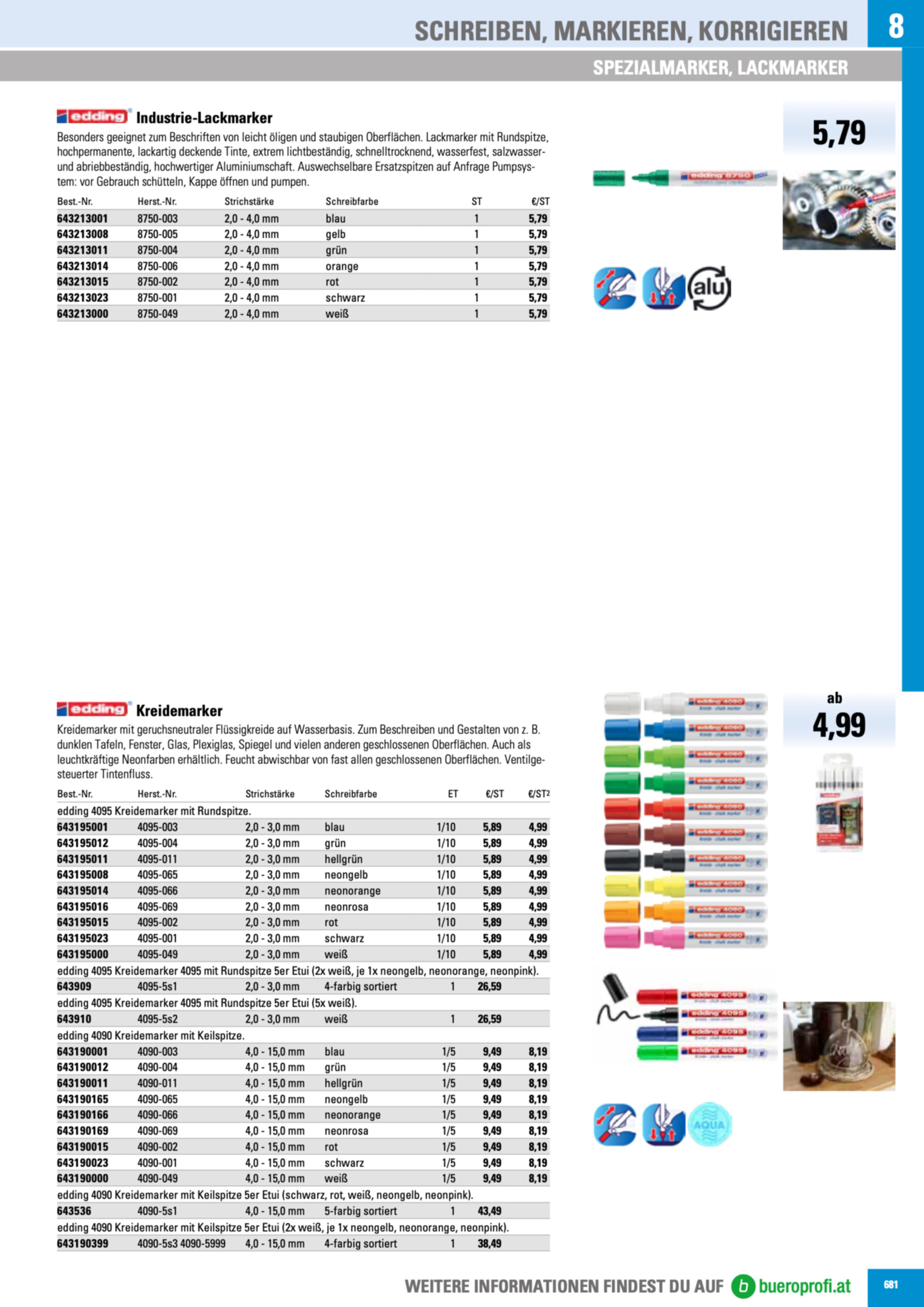 SCHREIBEN, MARKIEREN, KORRIGIEREN

8

SPEZIALMARKER, LACKMARKER

edding Industrie-Lackmarker

Besonders geeignet zum Beschriften von leicht öligen und staubigen Oberflächen. Lackmarker mit Rundspitze, hochpermanente, lackartig deckende Tinte, extrem lichtbeständig, schnelltrocknend, wasserfest, salzwasser- und abriebbeständig, hochwertiger Aluminiumschaft. Auswechselbare Ersatzspitzen auf Anfrage Pumpsystem: vor Gebrauch schütteln, Kappe öffnen und pumpen.

| Best.-Nr. | Herst.-Nr. | Strichstärke | Schreibfarbe | ST | €/ST |
|---|---|---|---|---|---|
| 643213001 | 8750-003 | 2,0 - 4,0 mm | blau | 1 | 5,79 |
| 643213008 | 8750-005 | 2,0 - 4,0 mm | gelb | 1 | 5,79 |
| 643213011 | 8750-004 | 2,0 - 4,0 mm | grün | 1 | 5,79 |
| 643213014 | 8750-006 | 2,0 - 4,0 mm | orange | 1 | 5,79 |
| 643213015 | 8750-002 | 2,0 - 4,0 mm | rot | 1 | 5,79 |
| 643213023 | 8750-001 | 2,0 - 4,0 mm | schwarz | 1 | 5,79 |
| 643213000 | 8750-049 | 2,0 - 4,0 mm | weiß | 1 | 5,79 |

5,79

alu

edding Kreidemarker

Kreidemarker mit geruchsneutraler Flüssigkreide auf Wasserbasis. Zum Beschreiben und Gestalten von z. B. dunklen Tafeln, Fenster, Glas, Plexiglas, Spiegel und vielen anderen geschlossenen Oberflächen. Auch als leuchtkräftige Neonfarben erhältlich. Feucht abwischbar von fast allen geschlossenen Oberflächen. Ventilgesteuerter Tintenfluss.

| Best.-Nr. | Herst.-Nr. | Strichstärke | Schreibfarbe | ET | €/ST | €/ST2 |
|---|---|---|---|---|---|---|
| edding 4095 Kreidemarker mit Rundspitze. | | | | | | |
| 643195001 | 4095-003 | 2,0 - 3,0 mm | blau | 1/10 | 5,89 | 4,99 |
| 643195012 | 4095-004 | 2,0 - 3,0 mm | grün | 1/10 | 5,89 | 4,99 |
| 643195011 | 4095-011 | 2,0 - 3,0 mm | hellgrün | 1/10 | 5,89 | 4,99 |
| 643195008 | 4095-065 | 2,0 - 3,0 mm | neongelb | 1/10 | 5,89 | 4,99 |
| 643195014 | 4095-066 | 2,0 - 3,0 mm | neonorange | 1/10 | 5,89 | 4,99 |
| 643195016 | 4095-069 | 2,0 - 3,0 mm | neonrosa | 1/10 | 5,89 | 4,99 |
| 643195015 | 4095-002 | 2,0 - 3,0 mm | rot | 1/10 | 5,89 | 4,99 |
| 643195023 | 4095-001 | 2,0 - 3,0 mm | schwarz | 1/10 | 5,89 | 4,99 |
| 643195000 | 4095-049 | 2,0 - 3,0 mm | weiß | 1/10 | 5,89 | 4,99 |
| edding 4095 Kreidemarker 4095 mit Rundspitze 5er Etui (2x weiß, je 1x neongelb, neonorange, neonpink). | | | | | | |
| 643909 | 4095-5s1 | 2,0 - 3,0 mm | 4-farbig sortiert | 1 | 26,59 | |
| edding 4095 Kreidemarker 4095 mit Rundspitze 5er Etui (5x weiß). | | | | | | |
| 643910 | 4095-5s2 | 2,0 - 3,0 mm | weiß | 1 | 26,59 | |
| edding 4090 Kreidemarker mit Keilspitze. | | | | | | |
| 643190001 | 4090-003 | 4,0 - 15,0 mm | blau | 1/5 | 9,49 | 8,19 |
| 643190012 | 4090-004 | 4,0 - 15,0 mm | grün | 1/5 | 9,49 | 8,19 |
| 643190011 | 4090-011 | 4,0 - 15,0 mm | hellgrün | 1/5 | 9,49 | 8,19 |
| 643190165 | 4090-065 | 4,0 - 15,0 mm | neongelb | 1/5 | 9,49 | 8,19 |
| 643190166 | 4090-066 | 4,0 - 15,0 mm | neonorange | 1/5 | 9,49 | 8,19 |
| 643190169 | 4090-069 | 4,0 - 15,0 mm | neonrosa | 1/5 | 9,49 | 8,19 |
| 643190015 | 4090-002 | 4,0 - 15,0 mm | rot | 1/5 | 9,49 | 8,19 |
| 643190023 | 4090-001 | 4,0 - 15,0 mm | schwarz | 1/5 | 9,49 | 8,19 |
| 643190000 | 4090-049 | 4,0 - 15,0 mm | weiß | 1/5 | 9,49 | 8,19 |
| edding 4090 Kreidemarker mit Keilspitze 5er Etui (schwarz, rot, weiß, neongelb, neonpink). | | | | | | |
| 643536 | 4090-5s1 | 4,0 - 15,0 mm | 5-farbig sortiert | 1 | 43,49 | |
| edding 4090 Kreidemarker mit Keilspitze 5er Etui (2x weiß, je 1x neongelb, neonorange, neonpink). | | | | | | |
| 643190399 | 4090-5s3 4090-5999 | 4,0 - 15,0 mm | 4-farbig sortiert | 1 | 38,49 | |

ab
4,99

AQUA

WEITERE INFORMATIONEN FINDEST DU AUF bueroprofi.at

681